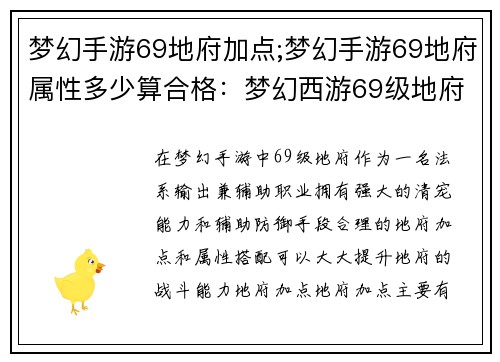 梦幻手游69地府加点;梦幻手游69地府属性多少算合格：梦幻西游69级地府

在梦幻手游中69级地府作为一名法系输出兼辅助职业拥有强大的清宠能力和辅助防御手段合理的地府加点和属性搭配可以大大提升地府的战斗能力地府加点地府加点主要有